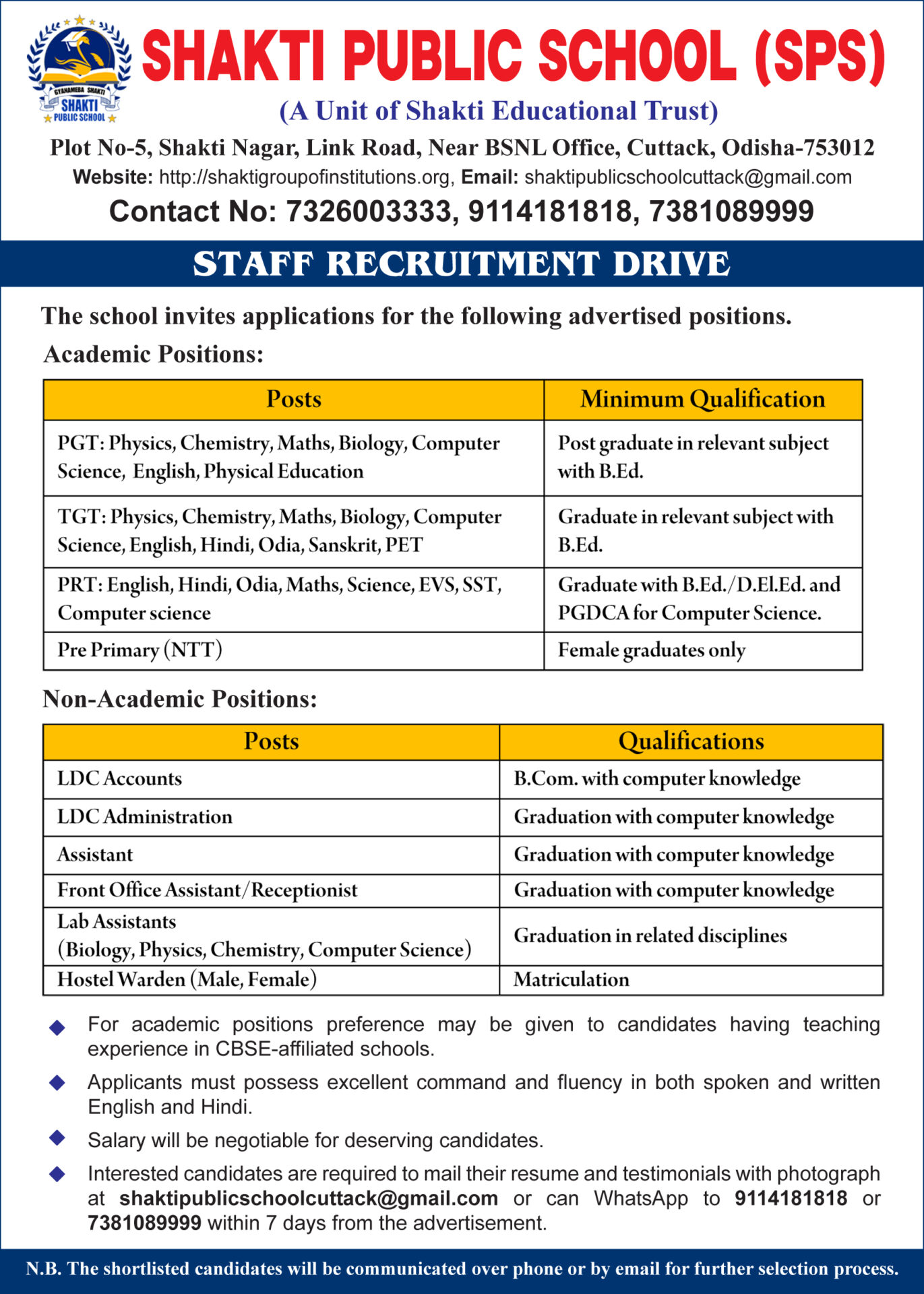 GYANAMEBA SHAKTI
SHAKTI
PUBLIC SCHOOL

SHAKTI PUBLIC SCHOOL (SPS)

(A Unit of Shakti Educational Trust)

Plot No-5, Shakti Nagar, Link Road, Near BSNL Office, Cuttack, Odisha-753012

Website: http://shaktigroupofinstitutions.org, Email: shaktipublicschoolcuttack@gmail.com

Contact No: 7326003333, 9114181818, 7381089999

STAFF RECRUITMENT DRIVE

The school invites applications for the following advertised positions.

Academic Positions:

| Posts | Minimum Qualification |
|---|---|
| PGT: Physics, Chemistry, Maths, Biology, Computer Science, English, Physical Education | Post graduate in relevant subject with B.Ed. |
| TGT: Physics, Chemistry, Maths, Biology, Computer Science, English, Hindi, Odia, Sanskrit, PET | Graduate in relevant subject with B.Ed. |
| PRT: English, Hindi, Odia, Maths, Science, EVS, SST, Computer science | Graduate with B.Ed./D.El.Ed. and PGDCA for Computer Science. |
| Pre Primary (NTT) | Female graduates only |

Non-Academic Positions:

| Posts | Qualifications |
|---|---|
| LDC Accounts | B.Com. with computer knowledge |
| LDC Administration | Graduation with computer knowledge |
| Assistant | Graduation with computer knowledge |
| Front Office Assistant/Receptionist | Graduation with computer knowledge |
| Lab Assistants (Biology, Physics, Chemistry, Computer Science) | Graduation in related disciplines |
| Hostel Warden (Male, Female) | Matriculation |

• For academic positions preference may be given to candidates having teaching experience in CBSE-affiliated schools.

• Applicants must possess excellent command and fluency in both spoken and written English and Hindi.

• Salary will be negotiable for deserving candidates.

• Interested candidates are required to mail their resume and testimonials with photograph at shaktipublicschoolcuttack@gmail.com or can WhatsApp to 9114181818 or 7381089999 within 7 days from the advertisement.

N.B. The shortlisted candidates will be communicated over phone or by email for further selection process.